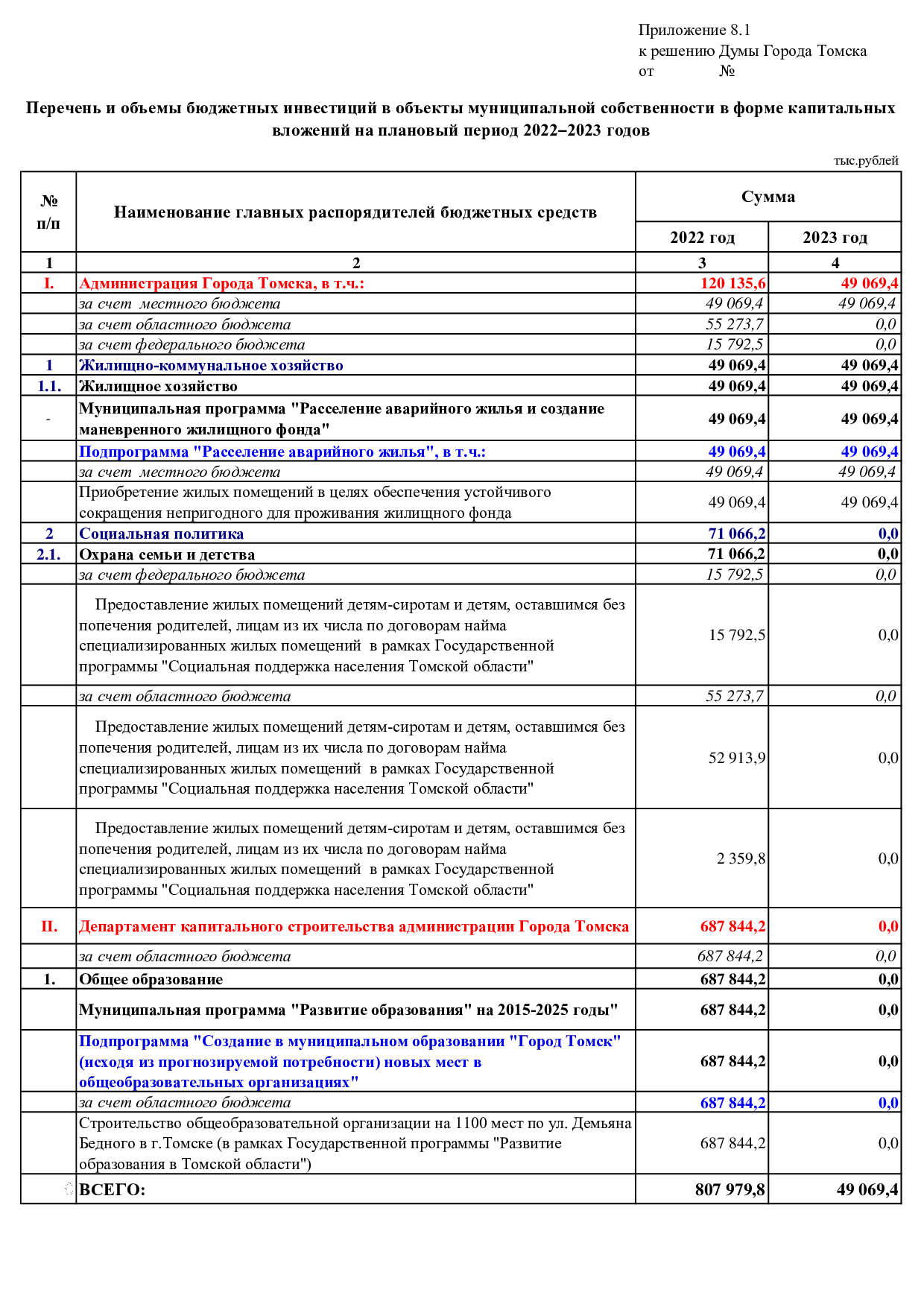 Приложение 8.1
к решению Думы Города Томска
от №

Перечень и объемы бюджетных инвестиций в объекты муниципальной собственности в форме капитальных вложений на плановый период 2022–2023 годов

тыс.рублей

| № п/п | Наименование главных распорядителей бюджетных средств | Сумма 2022 год | Сумма 2023 год |
|---|---|---|---|
| 1 | 2 | 3 | 4 |
| I. | Администрация Города Томска, в т.ч.: | 120 135,6 | 49 069,4 |
| | за счет местного бюджета | 49 069,4 | 49 069,4 |
| | за счет областного бюджета | 55 273,7 | 0,0 |
| | за счет федерального бюджета | 15 792,5 | 0,0 |
| 1 | Жилищно-коммунальное хозяйство | 49 069,4 | 49 069,4 |
| 1.1. | Жилищное хозяйство | 49 069,4 | 49 069,4 |
| - | Муниципальная программа "Расселение аварийного жилья и создание маневренного жилищного фонда" | 49 069,4 | 49 069,4 |
| | Подпрограмма "Расселение аварийного жилья", в т.ч.: | 49 069,4 | 49 069,4 |
| | за счет местного бюджета | 49 069,4 | 49 069,4 |
| | Приобретение жилых помещений в целях обеспечения устойчивого сокращения непригодного для проживания жилищного фонда | 49 069,4 | 49 069,4 |
| 2 | Социальная политика | 71 066,2 | 0,0 |
| 2.1. | Охрана семьи и детства | 71 066,2 | 0,0 |
| | за счет федерального бюджета | 15 792,5 | 0,0 |
| | Предоставление жилых помещений детям-сиротам и детям, оставшимся без попечения родителей, лицам из их числа по договорам найма специализированных жилых помещений в рамках Государственной программы "Социальная поддержка населения Томской области" | 15 792,5 | 0,0 |
| | за счет областного бюджета | 55 273,7 | 0,0 |
| | Предоставление жилых помещений детям-сиротам и детям, оставшимся без попечения родителей, лицам из их числа по договорам найма специализированных жилых помещений в рамках Государственной программы "Социальная поддержка населения Томской области" | 52 913,9 | 0,0 |
| | Предоставление жилых помещений детям-сиротам и детям, оставшимся без попечения родителей, лицам из их числа по договорам найма специализированных жилых помещений в рамках Государственной программы "Социальная поддержка населения Томской области" | 2 359,8 | 0,0 |
| II. | Департамент капитального строительства администрации Города Томска | 687 844,2 | 0,0 |
| | за счет областного бюджета | 687 844,2 | 0,0 |
| 1. | Общее образование | 687 844,2 | 0,0 |
| | Муниципальная программа "Развитие образования" на 2015-2025 годы" | 687 844,2 | 0,0 |
| | Подпрограмма "Создание в муниципальном образовании "Город Томск" (исходя из прогнозируемой потребности) новых мест в общеобразовательных организациях" | 687 844,2 | 0,0 |
| | за счет областного бюджета | 687 844,2 | 0,0 |
| | Строительство общеобразовательной организации на 1100 мест по ул. Демьяна Бедного в г.Томске (в рамках Государственной программы "Развитие образования в Томской области") | 687 844,2 | 0,0 |
| | ВСЕГО: | 807 979,8 | 49 069,4 |